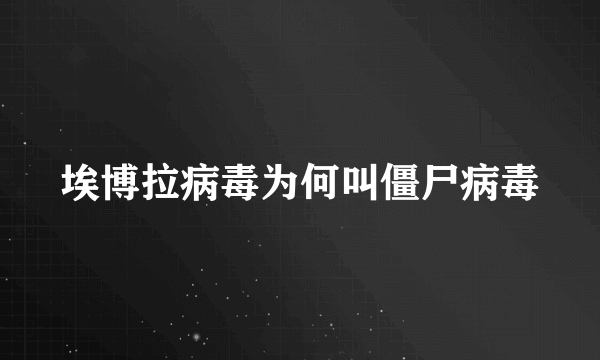 埃博拉病毒为何叫僵尸病毒